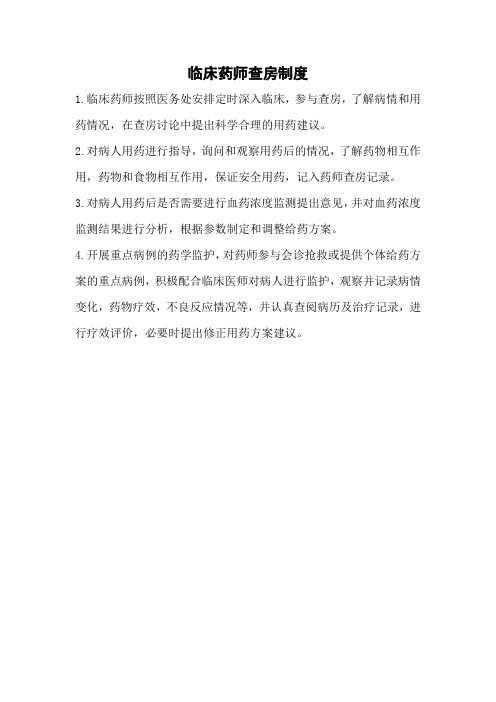 临床药师查房制度

1.临床药师按照医务处安排定时深入临床，参与查房，了解病情和用药情况，在查房讨论中提出科学合理的用药建议。

2.对病人用药进行指导，询问和观察用药后的情况，了解药物相互作用，药物和食物相互作用，保证安全用药，记入药师查房记录。

3.对病人用药后是否需要进行血药浓度监测提出意见，并对血药浓度监测结果进行分析，根据参数制定和调整给药方案。

4.开展重点病例的药学监护，对药师参与会诊抢救或提供个体给药方案的重点病例，积极配合临床医师对病人进行监护，观察并记录病情变化，药物疗效，不良反应情况等，并认真查阅病历及治疗记录，进行疗效评价，必要时提出修正用药方案建议。